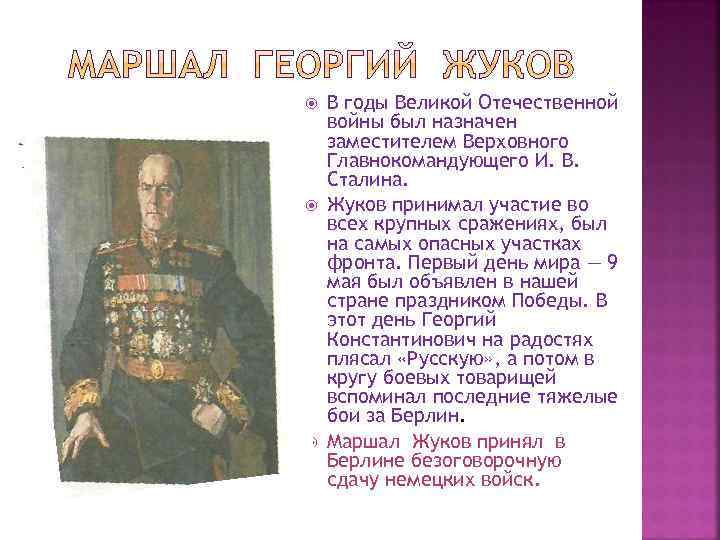 МАРШАЛ ГЕОРГИЙ ЖУКОВ

В годы Великой Отечественной войны был назначен заместителем Верховного Главнокомандующего И. В. Сталина.

Жуков принимал участие во всех крупных сражениях, был на самых опасных участках фронта. Первый день мира — 9 мая был объявлен в нашей стране праздником Победы. В этот день Георгий Константинович на радостях плясал «Русскую», а потом в кругу боевых товарищей вспоминал последние тяжелые бои за Берлин.

Маршал Жуков принял в Берлине безоговорочную сдачу немецких войск.